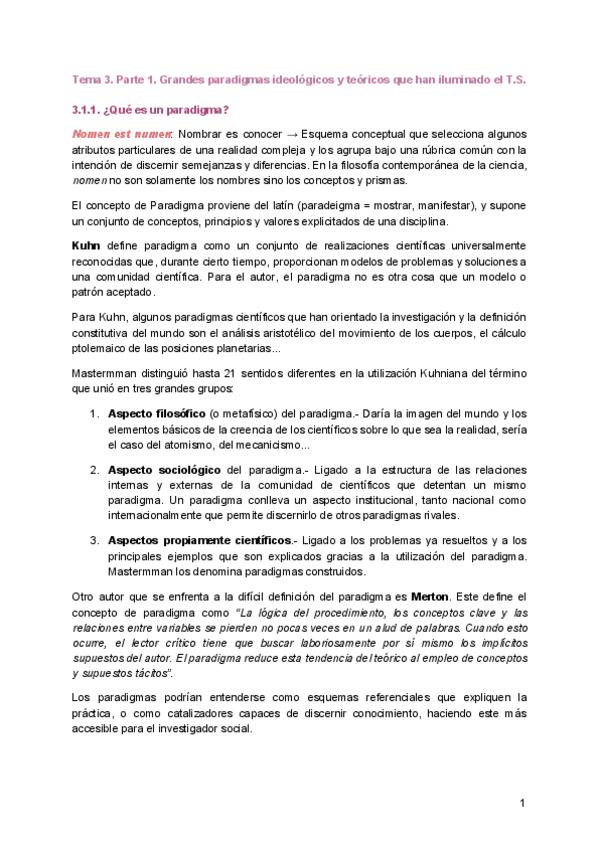 Tema 3. Parte 1. Grandes paradigmas ideológicos y teóricos que han iluminado el T.S.

3.1.1. ¿Qué es un paradigma?

Nomen est numen: Nombrar es conocer → Esquema conceptual que selecciona algunos atributos particulares de una realidad compleja y los agrupa bajo una rúbrica común con la intención de discernir semejanzas y diferencias. En la filosofía contemporánea de la ciencia, nomen no son solamente los nombres sino los conceptos y prismas.

El concepto de Paradigma proviene del latín (paradeigma = mostrar, manifestar), y supone un conjunto de conceptos, principios y valores explicitados de una disciplina.

Kuhn define paradigma como un conjunto de realizaciones científicas universalmente reconocidas que, durante cierto tiempo, proporcionan modelos de problemas y soluciones a una comunidad científica. Para el autor, el paradigma no es otra cosa que un modelo o patrón aceptado.

Para Kuhn, algunos paradigmas científicos que han orientado la investigación y la definición constitutiva del mundo son el análisis aristotélico del movimiento de los cuerpos, el cálculo ptolemaico de las posiciones planetarias...

Mastermman distinguió hasta 21 sentidos diferentes en la utilización Kuhniana del término que unió en tres grandes grupos:

1. Aspecto filosófico (o metafísico) del paradigma.- Daría la imagen del mundo y los elementos básicos de la creencia de los científicos sobre lo que sea la realidad, sería el caso del atomismo, del mecanicismo...

2. Aspecto sociológico del paradigma.- Ligado a la estructura de las relaciones internas y externas de la comunidad de científicos que detentan un mismo paradigma. Un paradigma conlleva un aspecto institucional, tanto nacional como internacionalmente que permite discernirlo de otros paradigmas rivales.

3. Aspectos propiamente científicos.- Ligado a los problemas ya resueltos y a los principales ejemplos que son explicados gracias a la utilización del paradigma. Mastermman los denomina paradigmas construidos.

Otro autor que se enfrenta a la difícil definición del paradigma es Merton. Este define el concepto de paradigma como "La lógica del procedimiento, los conceptos clave y las relaciones entre variables se pierden no pocas veces en un alud de palabras. Cuando esto ocurre, el lector crítico tiene que buscar laboriosamente por sí mismo los implícitos supuestos del autor. El paradigma reduce esta tendencia del teórico al empleo de conceptos y supuestos tácitos".

Los paradigmas podrían entenderse como esquemas referenciales que expliquen la práctica, o como catalizadores capaces de discernir conocimiento, haciendo este más accesible para el investigador social.

1